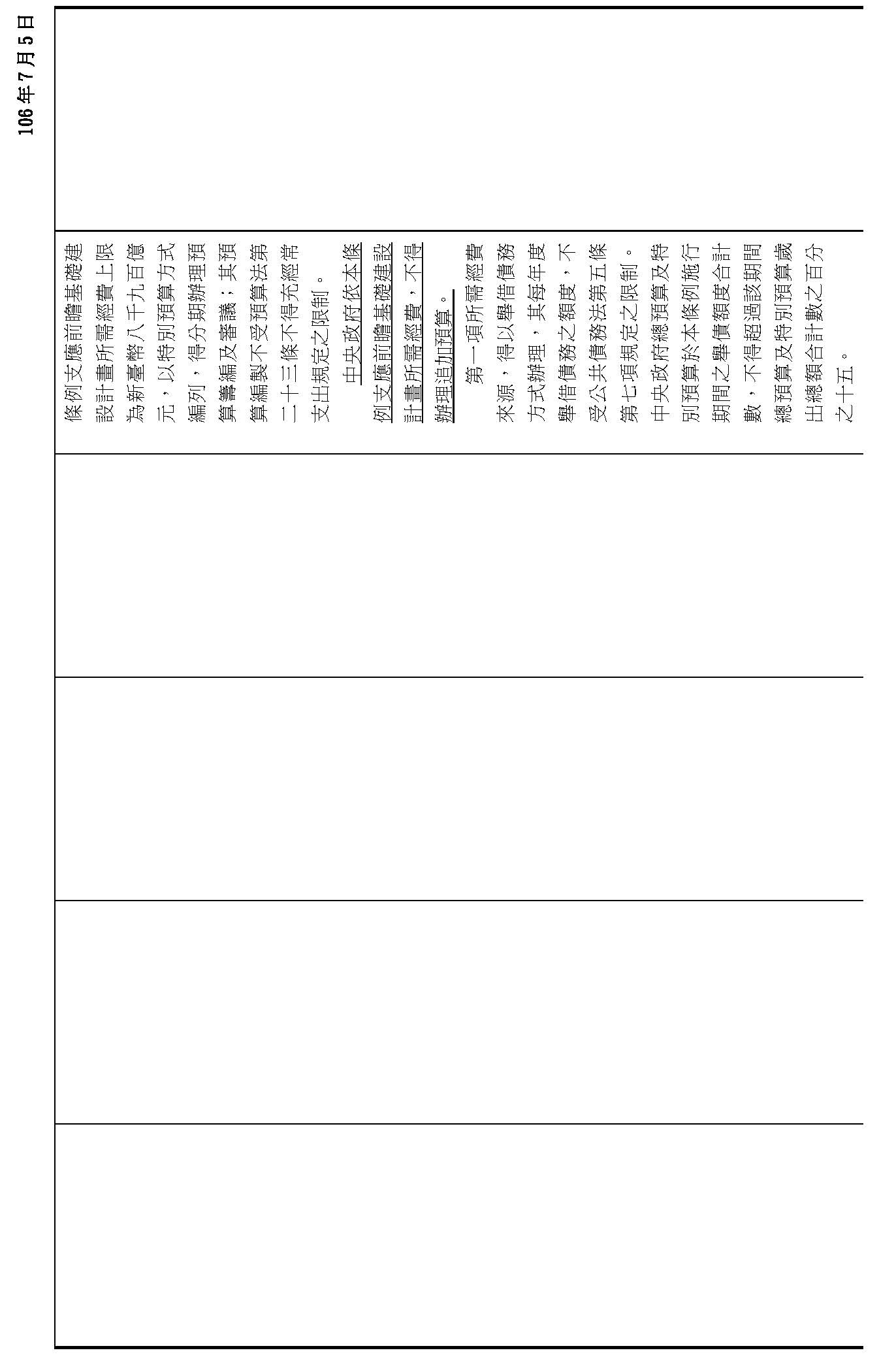 106年7月5日

條例支應前瞻基礎建設計畫所需經費上限為新臺幣八千九百億元，以特別預算方式編列，得分期辦理預算籌編及審議；其預算編製不受預算法第二十三條不得充經常支出規定之限制。

中央政府依本條例支應前瞻基礎建設計畫所需經費，不得辦理追加預算。

第一項所需經費來源，得以舉借債務方式辦理，其每年度舉借債務之額度，不受公共債務法第五條第七項規定之限制。中央政府總預算及特別預算於本條例施行期間之舉債額度合計數，不得超過該期間總預算及特別預算歲出總額合計數之百分之十五。